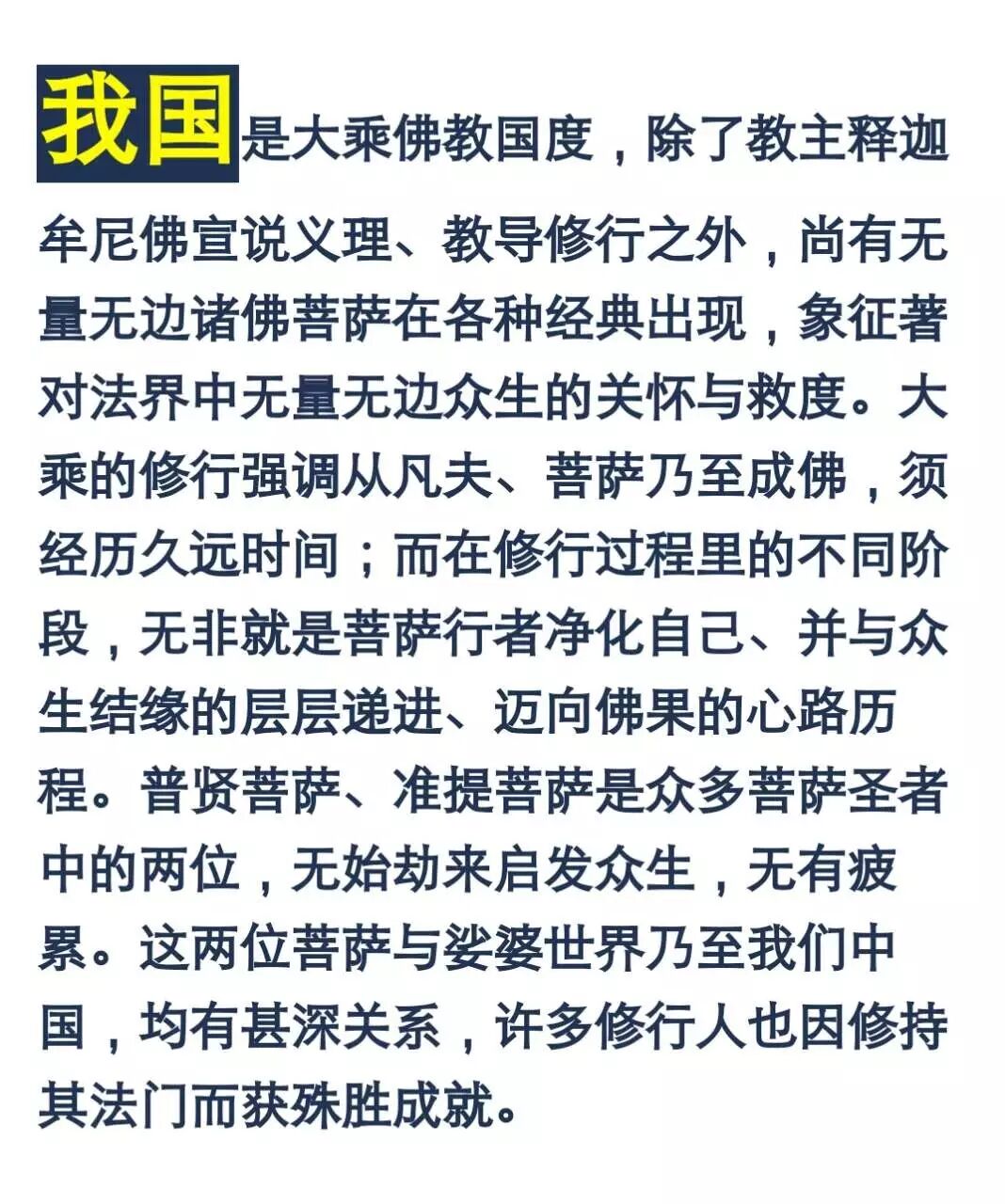 我国是大乘佛教国度，除了教主释迦牟尼佛宣说义理、教导修行之外，尚有无量无边诸佛菩萨在各种经典出现，象征著对法界中无量无边众生的关怀与救度。大乘的修行强调从凡夫、菩萨乃至成佛，须经历久远时间；而在修行过程里的不同阶段，无非就是菩萨行者净化自己、并与众生结缘的层层递进、迈向佛果的心路历程。普贤菩萨、准提菩萨是众多菩萨圣者中的两位，无始劫来启发众生，无有疲累。这两位菩萨与娑婆世界乃至我们中国，均有甚深关系，许多修行人也因修持其法门而获殊胜成就。